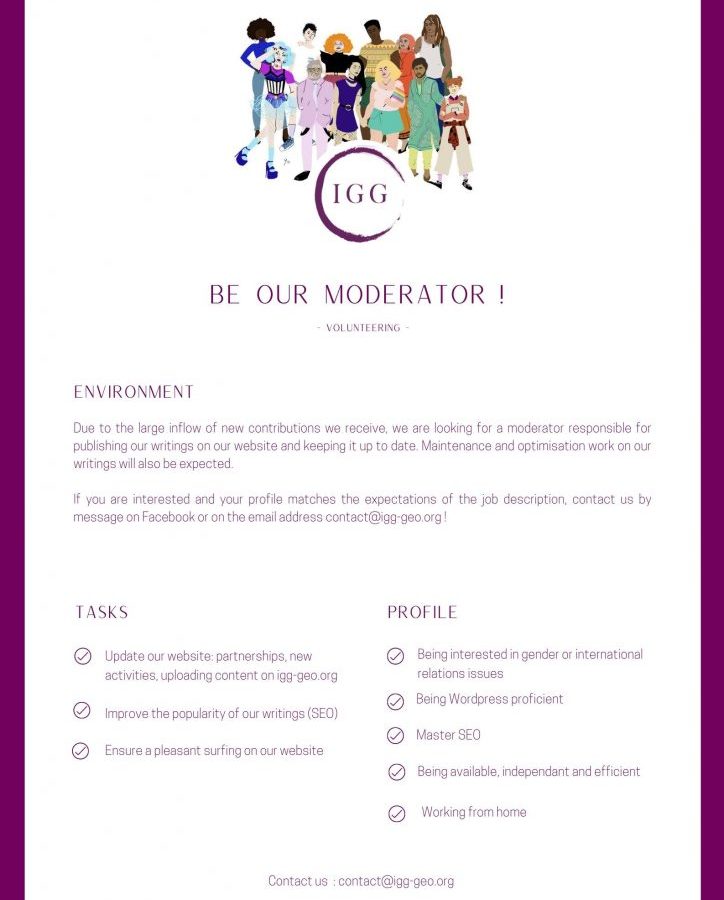 IGG

BE OUR MODERATOR !

- VOLUNTEERING -

ENVIRONMENT

Due to the large inflow of new contributions we receive, we are looking for a moderator responsible for publishing our writings on our website and keeping it up to date. Maintenance and optimisation work on our writings will also be expected.

If you are interested and your profile matches the expectations of the job description, contact us by message on Facebook or on the email address contact@igg-geo.org !

TASKS

Update our website: partnerships, new activities, uploading content on igg-geo.org

Improve the popularity of our writings (SEO)

Ensure a pleasant surfing on our website

PROFILE

Being interested in gender or international relations issues

Being Wordpress proficient

Master SEO

Being available, independant and efficient

Working from home

Contact us : contact@igg-geo.org